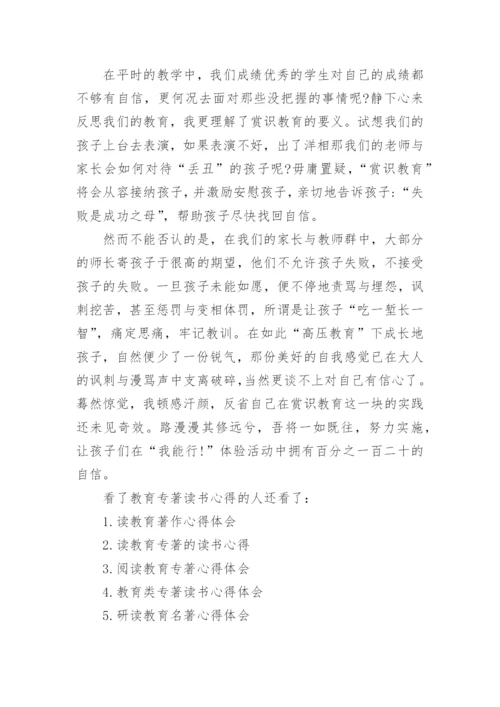 在平时的教学中，我们成绩优秀的学生对自己的成绩都不够有自信，更何况去面对那些没把握的事情呢?静下心来反思我们的教育，我更理解了赏识教育的要义。试想我们的孩子上台去表演，如果表演不好，出了洋相那我们的老师与家长会如何对待“丢丑”的孩子呢?毋庸置疑，“赏识教育”将会从容接纳孩子，并激励安慰孩子，亲切地告诉孩子：“失败是成功之母”，帮助孩子尽快找回自信。

然而不能否认的是，在我们的家长与教师群中，大部分的师长寄孩子于很高的期望，他们不允许孩子失败，不接受孩子的失败。一旦孩子未能如愿，便不停地责骂与埋怨，讽刺挖苦，甚至惩罚与变相体罚，所谓是让孩子“吃一堑长一智”，痛定思痛，牢记教训。在如此“高压教育”下成长地孩子，自然便少了一份锐气，那份美好的自我感觉已在大人的讽刺与漫骂声中支离破碎，当然更谈不上对自己有信心了。蓦然惊觉，我顿感汗颜，反省自己在赏识教育这一块的实践还未见奇效。路漫漫其修远兮，吾将一如既往，努力实施，让孩子们在“我能行!”体验活动中拥有百分之一百二十的自信。

看了教育专著读书心得的人还看了：

1. 读教育著作心得体会

2. 读教育专著的读书心得

3. 阅读教育专著心得体会

4. 教育类专著读书心得体会

5. 研读教育名著心得体会